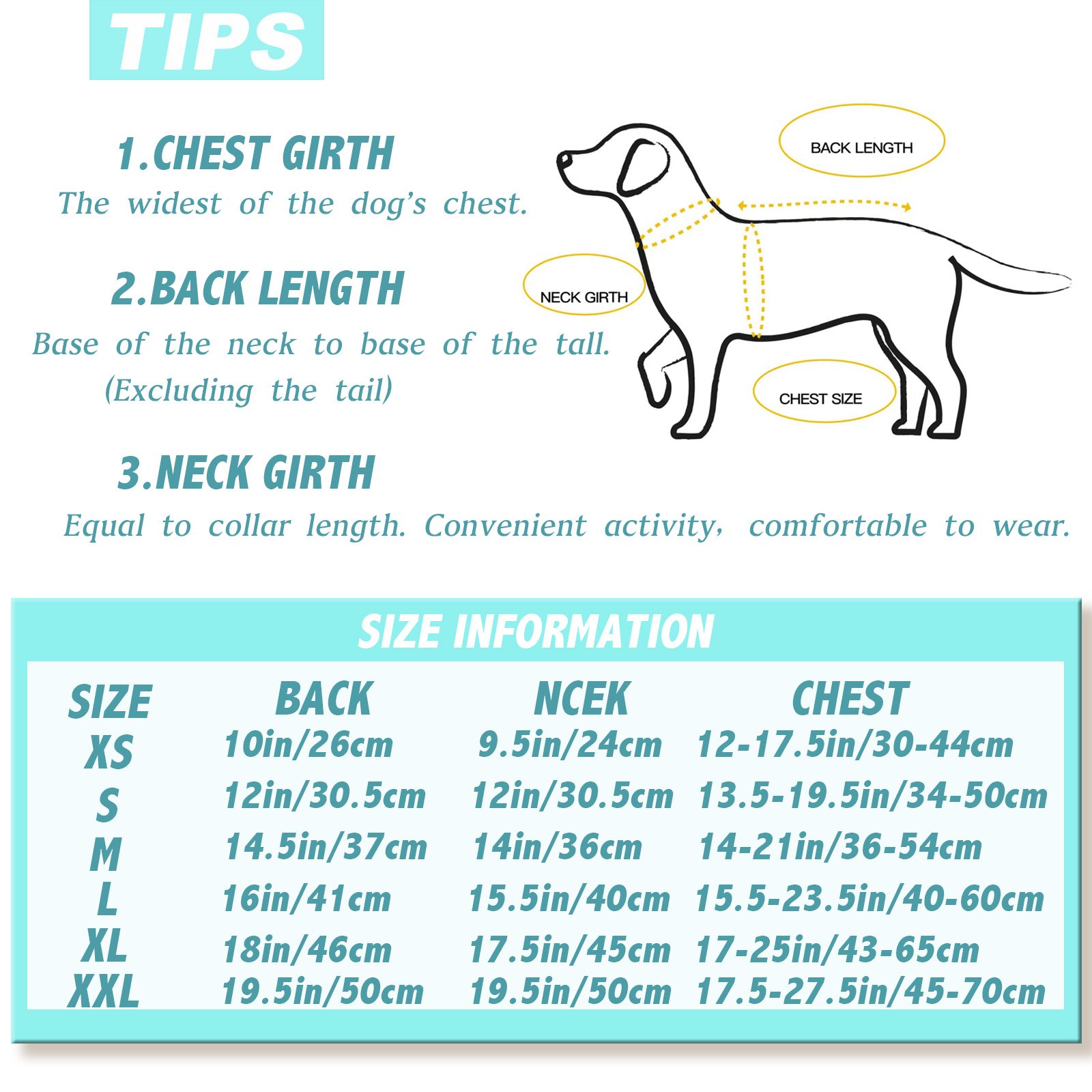 TIPS

1.CHEST GIRTH
The widest of the dog's chest.

2.BACK LENGTH
Base of the neck to base of the tall.
(Excluding the tail)

3.NECK GIRTH
Equal to collar length. Convenient activity, comfortable to wear.

BACK LENGTH

NECK GIRTH

CHEST SIZE

SIZE INFORMATION

| SIZE | BACK | NCEK | CHEST |
|---|---|---|---|
| XS | 10in/26cm | 9.5in/24cm | 12-17.5in/30-44cm |
| S | 12in/30.5cm | 12in/30.5cm | 13.5-19.5in/34-50cm |
| M | 14.5in/37cm | 14in/36cm | 14-21in/36-54cm |
| L | 16in/41cm | 15.5in/40cm | 15.5-23.5in/40-60cm |
| XL | 18in/46cm | 17.5in/45cm | 17-25in/43-65cm |
| XXL | 19.5in/50cm | 19.5in/50cm | 17.5-27.5in/45-70cm |